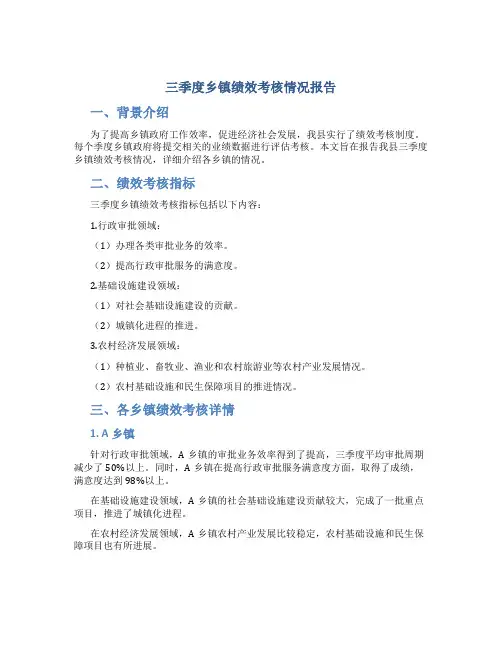 三季度乡镇绩效考核情况报告

一、背景介绍

为了提高乡镇政府工作效率，促进经济社会发展，我县实行了绩效考核制度。每个季度乡镇政府将提交相关的业绩数据进行评估考核。本文旨在报告我县三季度乡镇绩效考核情况，详细介绍各乡镇的情况。

二、绩效考核指标

三季度乡镇绩效考核指标包括以下内容：

1.行政审批领域：

（1）办理各类审批业务的效率。

（2）提高行政审批服务的满意度。

2.基础设施建设领域：

（1）对社会基础设施建设的贡献。

（2）城镇化进程的推进。

3.农村经济发展领域：

（1）种植业、畜牧业、渔业和农村旅游业等农村产业发展情况。

（2）农村基础设施和民生保障项目的推进情况。

三、各乡镇绩效考核详情

1. A 乡镇

针对行政审批领域，A 乡镇的审批业务效率得到了提高，三季度平均审批周期减少了 50%以上。同时，A 乡镇在提高行政审批服务满意度方面，取得了成绩，满意度达到 98%以上。

在基础设施建设领域，A 乡镇的社会基础设施建设贡献较大，完成了一批重点项目，推进了城镇化进程。

在农村经济发展领域，A 乡镇农村产业发展比较稳定，农村基础设施和民生保障项目也有所进展。